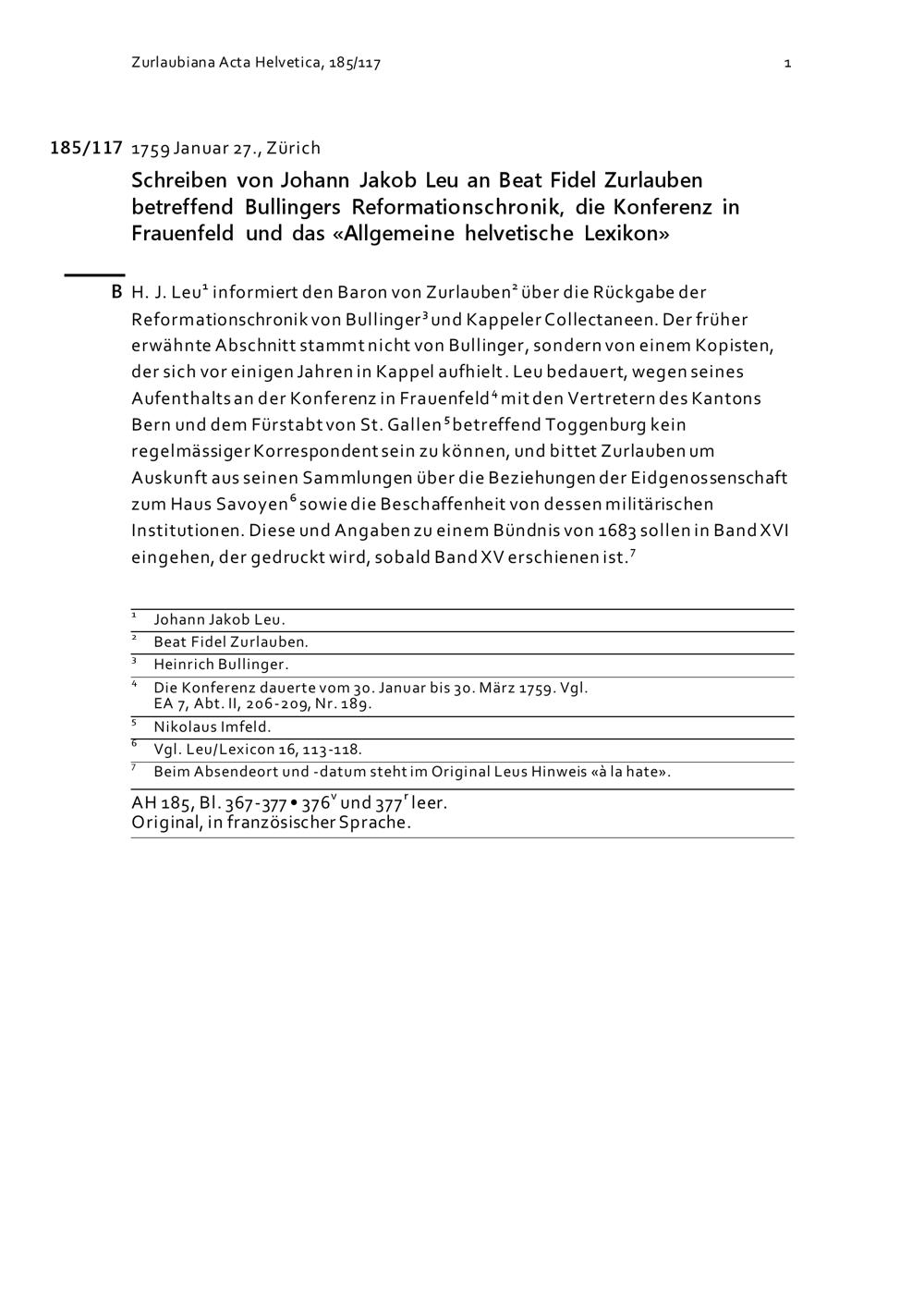 Zurlaubiana Acta Helvetica, 185/117 1

185/117 1759 Januar 27., Zürich

Schreiben von Johann Jakob Leu an Beat Fidel Zurlauben betreffend Bullingers Reformationschronik, die Konferenz in Frauenfeld und das «Allgemeine helvetische Lexikon»

B H. J. Leu$^1$ informiert den Baron von Zurlauben$^2$ über die Rückgabe der Reformationschronik von Bullinger$^3$ und Kappeler Collectaneen. Der früher erwähnte Abschnitt stammt nicht von Bullinger, sondern von einem Kopisten, der sich vor einigen Jahren in Kappel aufhielt. Leu bedauert, wegen seines Aufenthalts an der Konferenz in Frauenfeld$^4$ mit den Vertretern des Kantons Bern und dem Fürstabt von St. Gallen$^5$ betreffend Toggenburg kein regelmässiger Korrespondent sein zu können, und bittet Zurlauben um Auskunft aus seinen Sammlungen über die Beziehungen der Eidgenossenschaft zum Haus Savoyen$^6$ sowie die Beschaffenheit von dessen militärischen Institutionen. Diese und Angaben zu einem Bündnis von 1683 sollen in Band XVI eingehen, der gedruckt wird, sobald Band XV erschienen ist.$^7$

$^1$ Johann Jakob Leu.
$^2$ Beat Fidel Zurlauben.
$^3$ Heinrich Bullinger.
$^4$ Die Konferenz dauerte vom 30. Januar bis 30. März 1759. Vgl. EA 7, Abt. II, 206-209, Nr. 189.
$^5$ Nikolaus Imfeld.
$^6$ Vgl. Leu/Lexicon 16, 113-118.
$^7$ Beim Absendeort und -datum steht im Original Leus Hinweis «à la hate».

AH 185, Bl. 367-377 • 376$^v$ und 377$^r$ leer.
Original, in französischer Sprache.